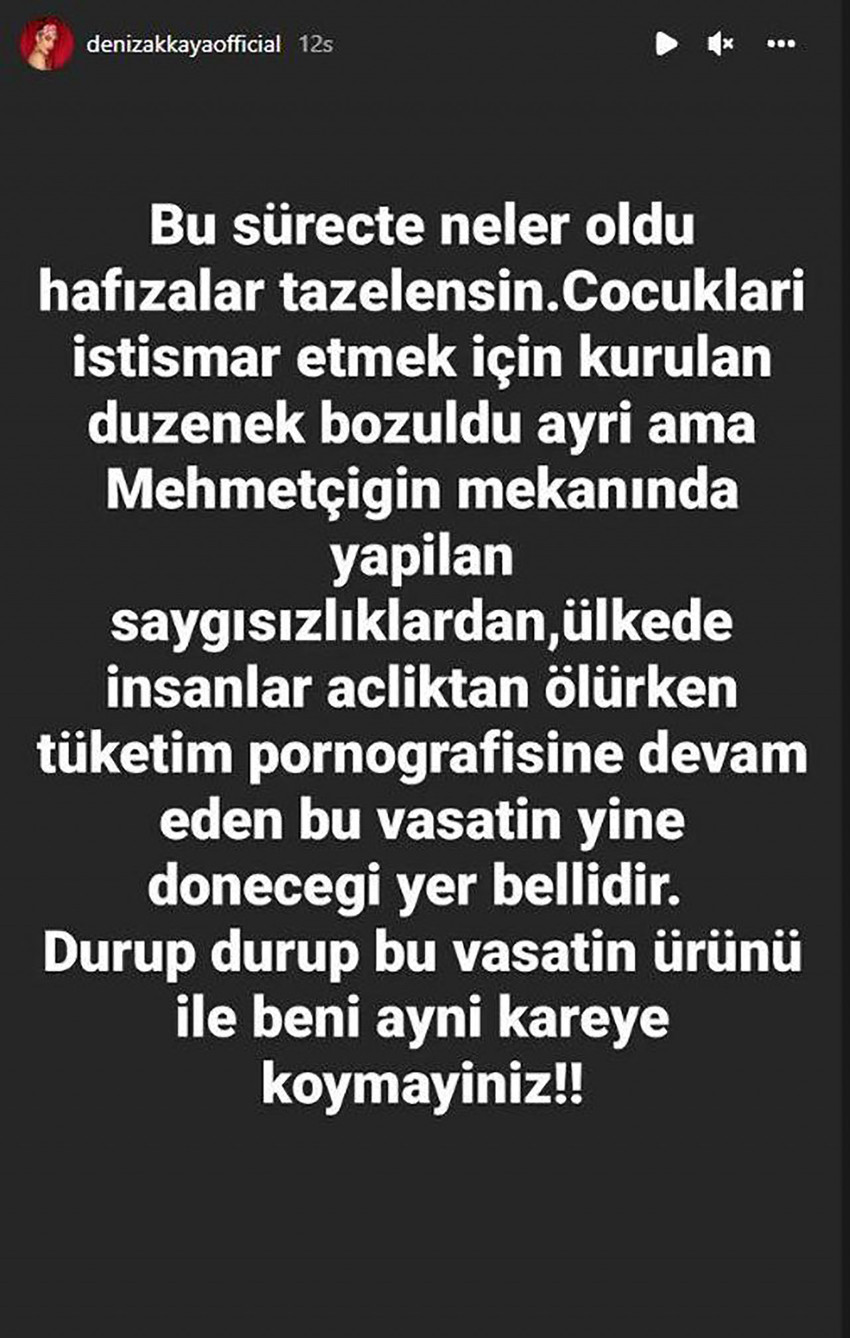 denizakkayaofficial 12s

Bu sürecte neler oldu hafızalar tazelensin.Cocuklari istismar etmek için kurulan duzenek bozuldu ayri ama Mehmetçigin mekanında yapilan saygısızlıklardan,ülkede insanlar acliktan ölürken tüketim pornografisine devam eden bu vasatin yine donecegi yer bellidir. Durup durup bu vasatin ürünü ile beni ayni kareye koymayiniz!!